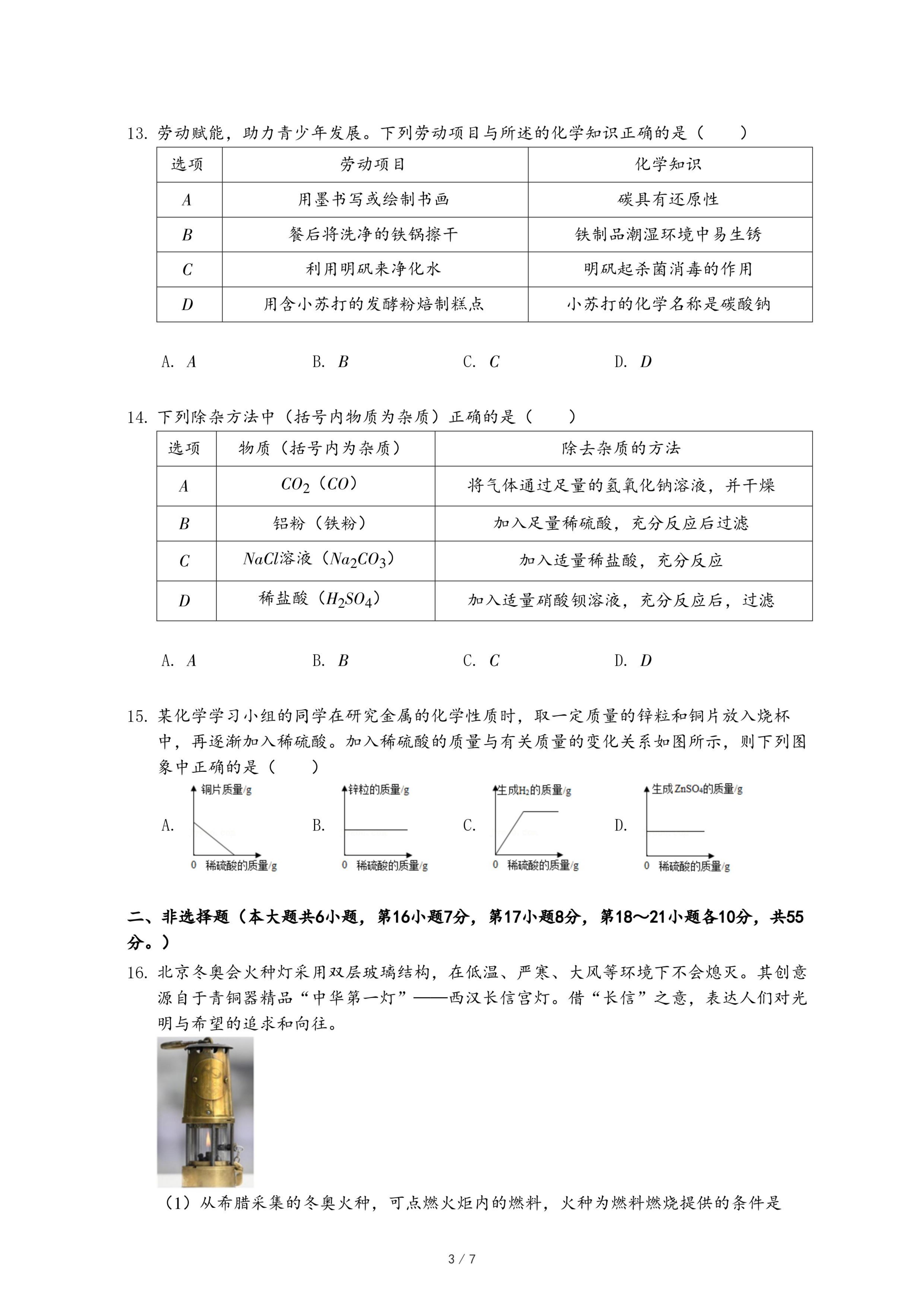 13. 劳动赋能，助力青少年发展。下列劳动项目与所述的化学知识正确的是（　　）

| 选项 | 劳动项目 | 化学知识 |
|---|---|---|
| $A$ | 用墨书写或绘制书画 | 碳具有还原性 |
| $B$ | 餐后将洗净的铁锅擦干 | 铁制品潮湿环境中易生锈 |
| $C$ | 利用明矾来净化水 | 明矾起杀菌消毒的作用 |
| $D$ | 用含小苏打的发酵粉焙制糕点 | 小苏打的化学名称是碳酸钠 |

A. $A$　　B. $B$　　C. $C$　　D. $D$

14. 下列除杂方法中（括号内物质为杂质）正确的是（　　）

| 选项 | 物质（括号内为杂质） | 除去杂质的方法 |
|---|---|---|
| $A$ | $CO_2$（$CO$） | 将气体通过足量的氢氧化钠溶液，并干燥 |
| $B$ | 铝粉（铁粉） | 加入足量稀硫酸，充分反应后过滤 |
| $C$ | $NaCl$溶液（$Na_2CO_3$） | 加入适量稀盐酸，充分反应 |
| $D$ | 稀盐酸（$H_2SO_4$） | 加入适量硝酸钡溶液，充分反应后，过滤 |

A. $A$　　B. $B$　　C. $C$　　D. $D$

15. 某化学学习小组的同学在研究金属的化学性质时，取一定质量的锌粒和铜片放入烧杯中，再逐渐加入稀硫酸。加入稀硫酸的质量与有关质量的变化关系如图所示，则下列图象中正确的是（　　）

A. 铜片质量/g 0 稀硫酸的质量/g
B. 锌粒的质量/g 0 稀硫酸的质量/g
C. 生成$H_2$的质量/g 0 稀硫酸的质量/g
D. 生成$ZnSO_4$的质量/g 0 稀硫酸的质量/g

二、非选择题（本大题共6小题，第16小题7分，第17小题8分，第18～21小题各10分，共55分。）

16. 北京冬奥会火种灯采用双层玻璃结构，在低温、严寒、大风等环境下不会熄灭。其创意源自于青铜器精品“中华第一灯”——西汉长信宫灯。借“长信”之意，表达人们对光明与希望的追求和向往。

（1）从希腊采集的冬奥火种，可点燃火炬内的燃料，火种为燃料燃烧提供的条件是

3 / 7